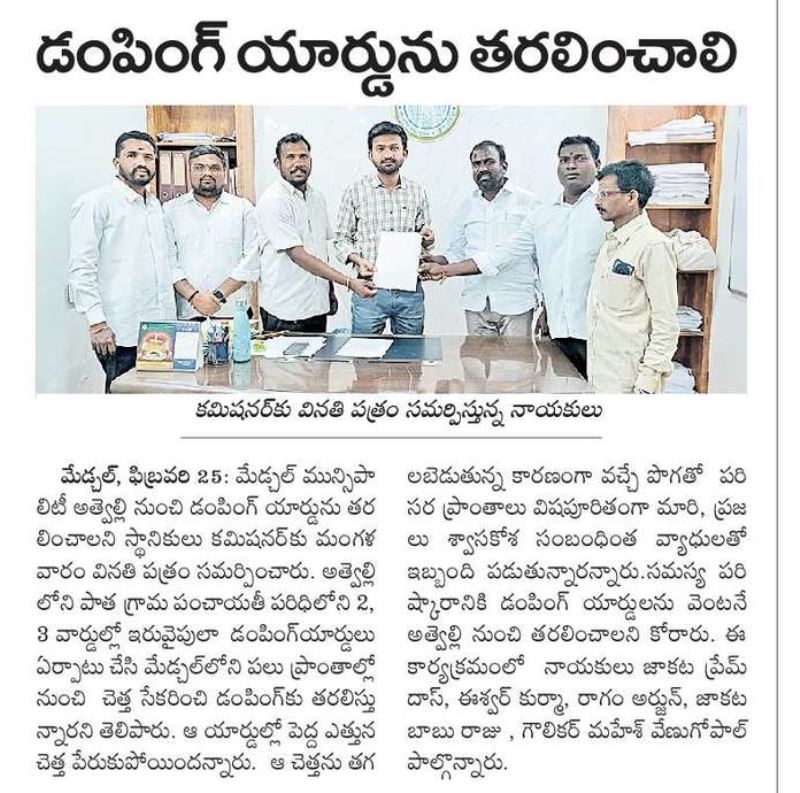 డంపింగ్ యార్డును తరలించాలి

కమిషనర్‌కు వినతి పత్రం సమర్పిస్తున్న నాయకులు

మేడ్చల్, ఫిబ్రవరి 25: మేడ్చల్ మున్సిపాలిటీ అత్వెల్లి నుంచి డంపింగ్ యార్డును తరలించాలని స్థానికులు కమిషనర్‌కు మంగళవారం వినతి పత్రం సమర్పించారు. అత్వెల్లిలోని పాత గ్రామ పంచాయతీ పరిధిలోని 2, 3 వార్డుల్లో ఇరువైపులా డంపింగ్‌యార్డులు ఏర్పాటు చేసి మేడ్చల్‌లోని పలు ప్రాంతాల్లో నుంచి చెత్త సేకరించి డంపింగ్‌కు తరలిస్తున్నారని తెలిపారు. ఆ యార్డుల్లో పెద్ద ఎత్తున చెత్త పేరుకుపోయిందన్నారు. ఆ చెత్తను తగలబెడుతున్న కారణంగా వచ్చే పొగతో పరిసర ప్రాంతాలు విషపూరితంగా మారి, ప్రజలు శ్వాసకోశ సంబంధింత వ్యాధులతో ఇబ్బంది పడుతున్నారన్నారు.సమస్య పరిష్కారానికి డంపింగ్ యార్డులను వెంటనే అత్వెల్లి నుంచి తరలించాలని కోరారు. ఈ కార్యక్రమంలో నాయకులు జాకట ప్రేమ్ దాస్, ఈశ్వర్ కుర్మా, రాగం అర్జున్, జాకట బాబు రాజు , గౌలికర్ మహేశ్ వేణుగోపాల్ పాల్గొన్నారు.